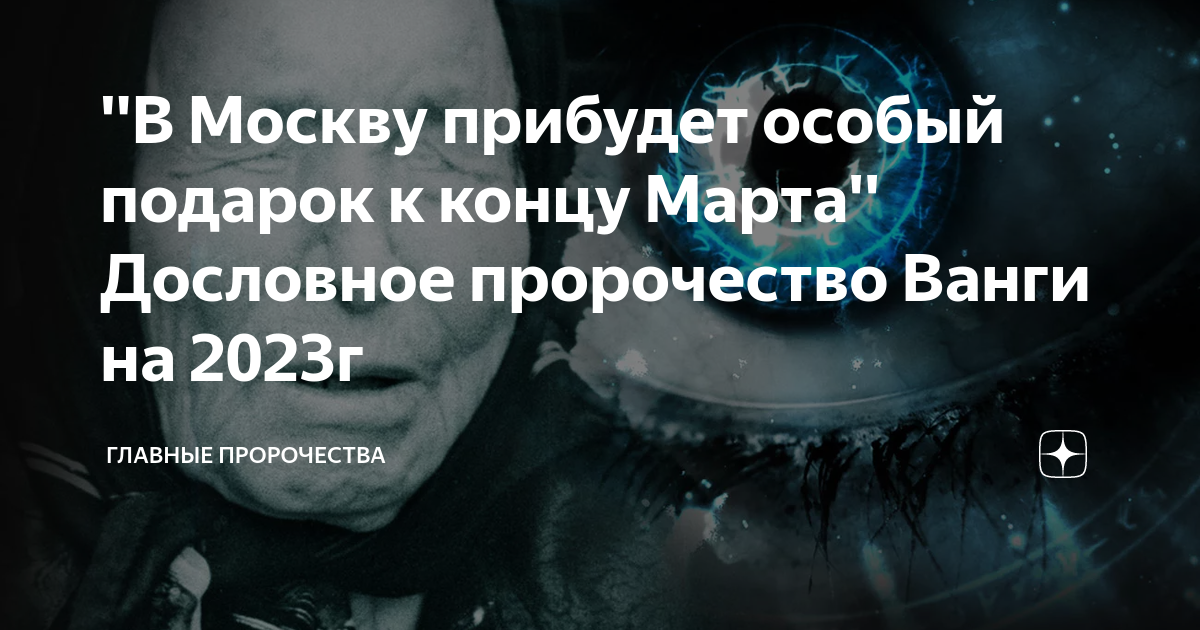 "В Москву прибудет особый подарок к концу Марта" Дословное пророчество Ванги на 2023г

ГЛАВНЫЕ ПРОРОЧЕСТВА